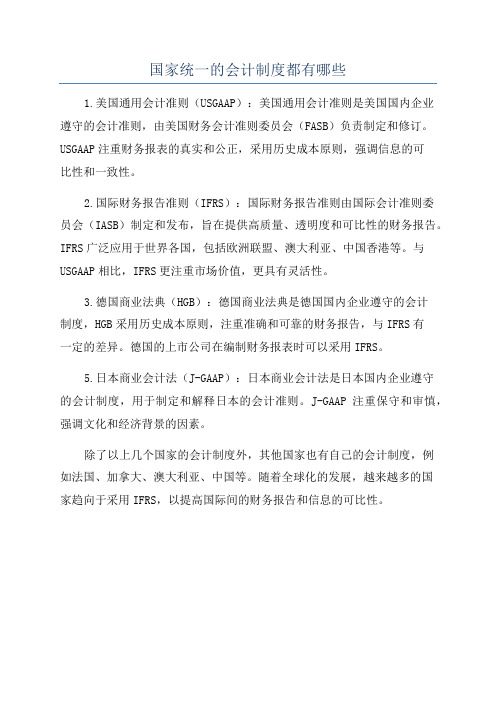 国家统一的会计制度都有哪些

1.美国通用会计准则（USGAAP）：美国通用会计准则是美国国内企业遵守的会计准则，由美国财务会计准则委员会（FASB）负责制定和修订。USGAAP 注重财务报表的真实和公正，采用历史成本原则，强调信息的可比性和一致性。

2.国际财务报告准则（IFRS）：国际财务报告准则由国际会计准则委员会（IASB）制定和发布，旨在提供高质量、透明度和可比性的财务报告。IFRS 广泛应用于世界各国，包括欧洲联盟、澳大利亚、中国香港等。与 USGAAP 相比，IFRS 更注重市场价值，更具有灵活性。

3.德国商业法典（HGB）：德国商业法典是德国国内企业遵守的会计制度，HGB 采用历史成本原则，注重准确和可靠的财务报告，与 IFRS 有一定的差异。德国的上市公司在编制财务报表时可以采用 IFRS。

5.日本商业会计法（J-GAAP）：日本商业会计法是日本国内企业遵守的会计制度，用于制定和解释日本的会计准则。J-GAAP 注重保守和审慎，强调文化和经济背景的因素。

除了以上几个国家的会计制度外，其他国家也有自己的会计制度，例如法国、加拿大、澳大利亚、中国等。随着全球化的发展，越来越多的国家趋向于采用 IFRS，以提高国际间的财务报告和信息的可比性。